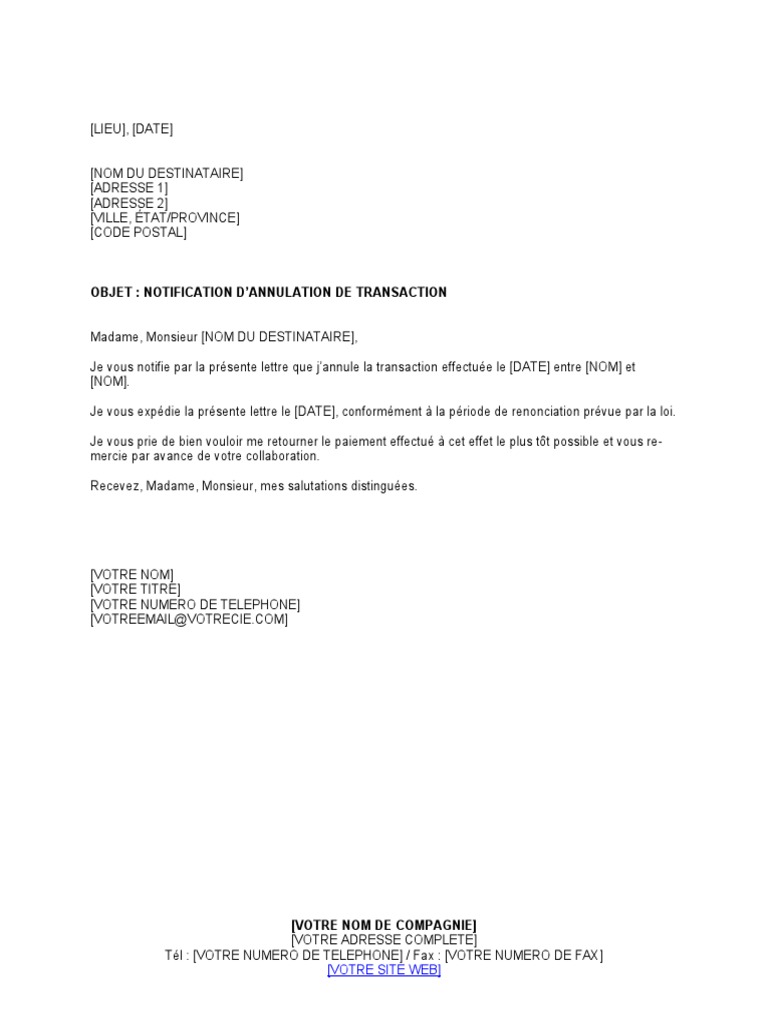 [LIEU], [DATE]

[NOM DU DESTINATAIRE]
[ADRESSE 1]
[ADRESSE 2]
[VILLE, ÉTAT/PROVINCE]
[CODE POSTAL]

OBJET : NOTIFICATION D'ANNULATION DE TRANSACTION

Madame, Monsieur [NOM DU DESTINATAIRE],

Je vous notifie par la présente lettre que j'annule la transaction effectuée le [DATE] entre [NOM] et [NOM].

Je vous expédie la présente lettre le [DATE], conformément à la période de renonciation prévue par la loi.

Je vous prie de bien vouloir me retourner le paiement effectué à cet effet le plus tôt possible et vous remercie par avance de votre collaboration.

Recevez, Madame, Monsieur, mes salutations distinguées.

[VOTRE NOM]
[VOTRE TITRE]
[VOTRE NUMERO DE TELEPHONE]
[VOTREEMAIL@VOTRECIE.COM]

[VOTRE NOM DE COMPAGNIE]
[VOTRE ADRESSE COMPLETE]
Tél : [VOTRE NUMERO DE TELEPHONE] / Fax : [VOTRE NUMERO DE FAX]
[VOTRE SITE WEB]